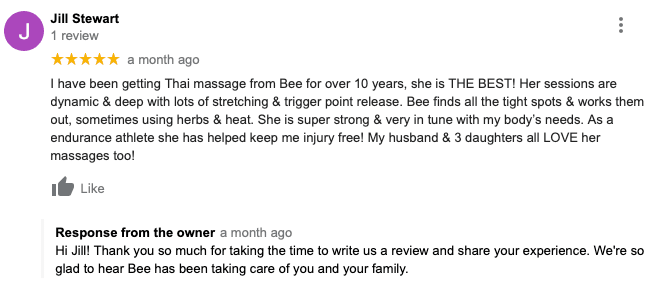 J

Jill Stewart
1 review

★★★★★ a month ago

I have been getting Thai massage from Bee for over 10 years, she is THE BEST! Her sessions are dynamic & deep with lots of stretching & trigger point release. Bee finds all the tight spots & works them out, sometimes using herbs & heat. She is super strong & very in tune with my body's needs. As a endurance athlete she has helped keep me injury free! My husband & 3 daughters all LOVE her massages too!

Like

Response from the owner a month ago
Hi Jill! Thank you so much for taking the time to write us a review and share your experience. We're so glad to hear Bee has been taking care of you and your family.